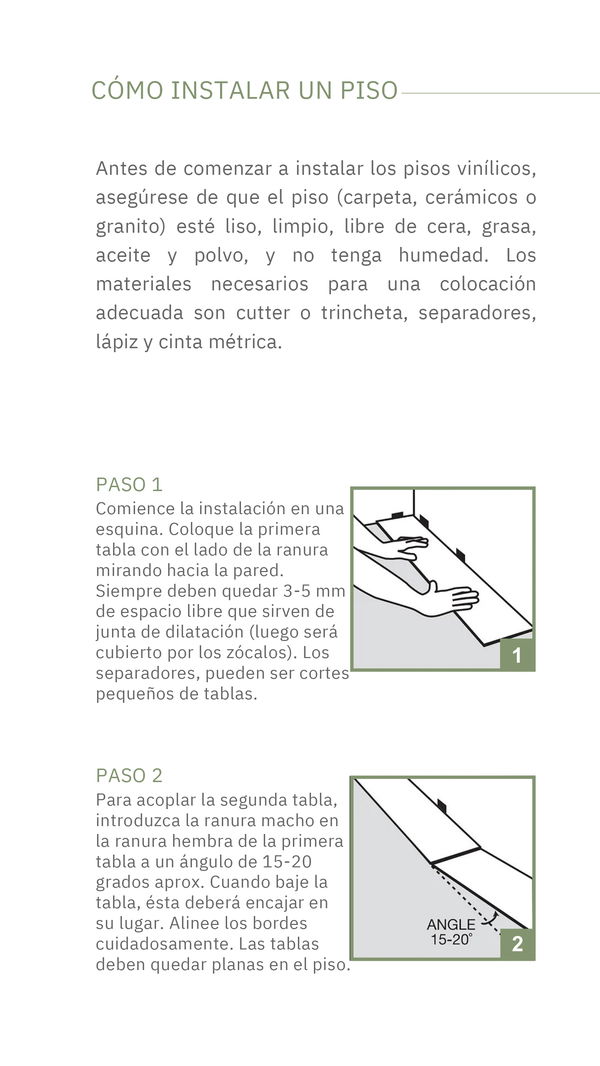 CÓMO INSTALAR UN PISO

Antes de comenzar a instalar los pisos vinílicos, asegúrese de que el piso (carpeta, cerámicos o granito) esté liso, limpio, libre de cera, grasa, aceite y polvo, y no tenga humedad. Los materiales necesarios para una colocación adecuada son cutter o trincheta, separadores, lápiz y cinta métrica.

PASO 1
Comience la instalación en una esquina. Coloque la primera tabla con el lado de la ranura mirando hacia la pared. Siempre deben quedar 3-5 mm de espacio libre que sirven de junta de dilatación (luego será cubierto por los zócalos). Los separadores, pueden ser cortes pequeños de tablas.

1

PASO 2
Para acoplar la segunda tabla, introduzca la ranura macho en la ranura hembra de la primera tabla a un ángulo de 15-20 grados aprox. Cuando baje la tabla, ésta deberá encajar en su lugar. Alinee los bordes cuidadosamente. Las tablas deben quedar planas en el piso.

ANGLE
15-20°

2